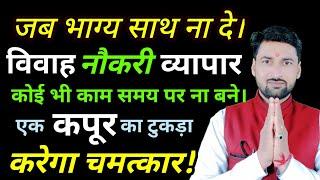 जब भाग्य साथ ना दे।
विवाह नौकरी व्यापार
कोई भी काम समय पर ना बने।
एक कपूर का टुकड़ा
करेगा चमत्कार!